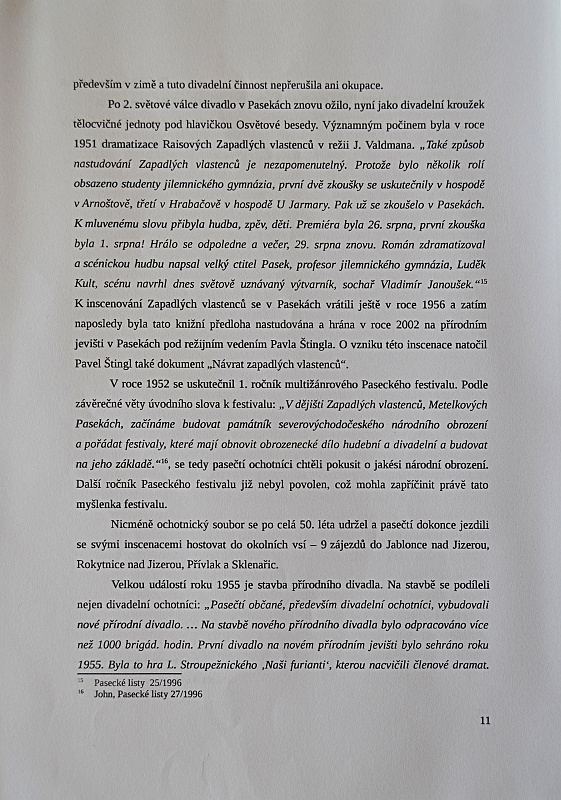 především v zimě a tuto divadelní činnost nepřerušila ani okupace.

Po 2. světové válce divadlo v Pasekách znovu ožilo, nyní jako divadelní kroužek tělocvičné jednoty pod hlavičkou Osvětové besedy. Významným počinem byla v roce 1951 dramatizace Raisových Zapadlých vlastenců v režii J. Valdmana. „Také způsob nastudování Zapadlých vlastenců je nezapomenutelný. Protože bylo několik rolí obsazeno studenty jilemnického gymnázia, první dvě zkoušky se uskutečnily v hospodě v Arnoštově, třetí v Hrabačově v hospodě U Jarmary. Pak už se zkoušelo v Pasekách. K mluvenému slovu přibyla hudba, zpěv, děti. Premiéra byla 26. srpna, první zkouška byla 1. srpna! Hrálo se odpoledne a večer, 29. srpna znovu. Román zdramatizoval a scénickou hudbu napsal velký ctitel Pasek, profesor jilemnického gymnázia, Luděk Kult, scénu navrhl dnes světově uznávaný výtvarník, sochař Vladimír Janoušek.“$^{15}$ K inscenování Zapadlých vlastenců se v Pasekách vrátili ještě v roce 1956 a zatím naposledy byla tato knižní předloha nastudována a hrána v roce 2002 na přírodním jevišti v Pasekách pod režijním vedením Pavla Štingla. O vzniku této inscenace natočil Pavel Štingl také dokument „Návrat zapadlých vlastenců“.

V roce 1952 se uskutečnil 1. ročník multižánrového Paseckého festivalu. Podle závěrečné věty úvodního slova k festivalu: „V dějišti Zapadlých vlastenců, Metelkových Pasekách, začínáme budovat památník severovýchodočeského národního obrození a pořádat festivaly, které mají obnovit obrozenecké dílo hudební a divadelní a budovat na jeho základě.“$^{16}$, se tedy pasečtí ochotníci chtěli pokusit o jakési národní obrození. Další ročník Paseckého festivalu již nebyl povolen, což mohla zapříčinit právě tato myšlenka festivalu.

Nicméně ochotnický soubor se po celá 50. léta udržel a pasečtí dokonce jezdili se svými inscenacemi hostovat do okolních vsí – 9 zájezdů do Jablonce nad Jizerou, Rokytnice nad Jizerou, Přívlak a Sklenařic.

Velkou událostí roku 1955 je stavba přírodního divadla. Na stavbě se podíleli nejen divadelní ochotníci: „Pasečtí občané, především divadelní ochotníci, vybudovali nové přírodní divadlo. … Na stavbě nového přírodního divadla bylo odpracováno více než 1000 brigád. hodin. První divadlo na novém přírodním jevišti bylo sehráno roku 1955. Byla to hra L. Stroupežnického ‚Naši furianti‘, kterou nacvičili členové dramat.

$^{15}$ Pasecké listy 25/1996
$^{16}$ John, Pasecké listy 27/1996

11